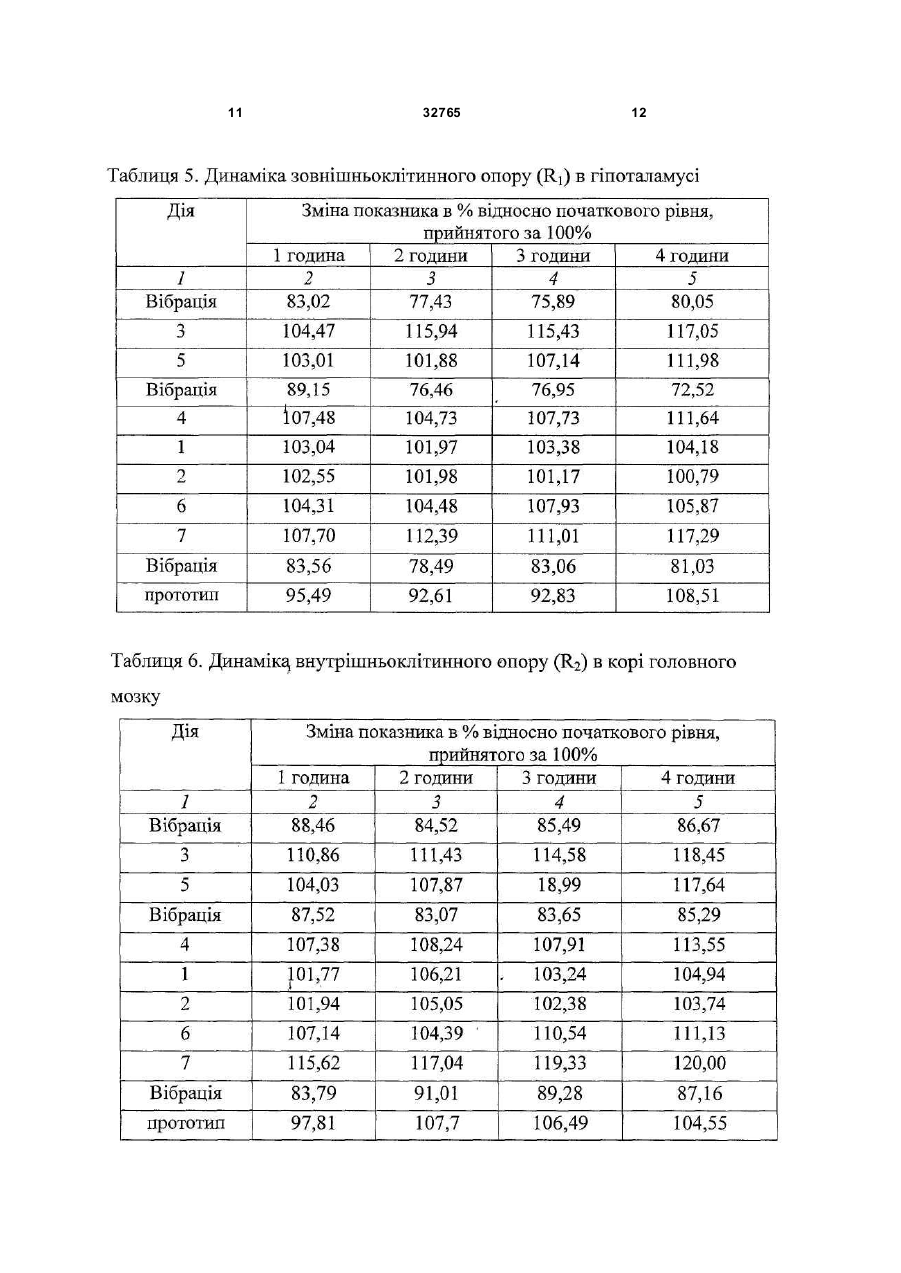 11 32765 12

Таблиця 5. Динаміка зовнішньоклітинного опору ($R_1$) в гіпоталамусі

| Дія | Зміна показника в % відносно початкового рівня, прийнятого за 100% | | | |
|---|---|---|---|---|
| | 1 година | 2 години | 3 години | 4 години |
| 1 | 2 | 3 | 4 | 5 |
| Вібрація | 83,02 | 77,43 | 75,89 | 80,05 |
| 3 | 104,47 | 115,94 | 115,43 | 117,05 |
| 5 | 103,01 | 101,88 | 107,14 | 111,98 |
| Вібрація | 89,15 | 76,46 | 76,95 | 72,52 |
| 4 | 107,48 | 104,73 | 107,73 | 111,64 |
| 1 | 103,04 | 101,97 | 103,38 | 104,18 |
| 2 | 102,55 | 101,98 | 101,17 | 100,79 |
| 6 | 104,31 | 104,48 | 107,93 | 105,87 |
| 7 | 107,70 | 112,39 | 111,01 | 117,29 |
| Вібрація | 83,56 | 78,49 | 83,06 | 81,03 |
| прототип | 95,49 | 92,61 | 92,83 | 108,51 |

Таблиця 6. Динаміка внутрішньоклітинного опору ($R_2$) в корі головного мозку

| Дія | Зміна показника в % відносно початкового рівня, прийнятого за 100% | | | |
|---|---|---|---|---|
| | 1 година | 2 години | 3 години | 4 години |
| 1 | 2 | 3 | 4 | 5 |
| Вібрація | 88,46 | 84,52 | 85,49 | 86,67 |
| 3 | 110,86 | 111,43 | 114,58 | 118,45 |
| 5 | 104,03 | 107,87 | 18,99 | 117,64 |
| Вібрація | 87,52 | 83,07 | 83,65 | 85,29 |
| 4 | 107,38 | 108,24 | 107,91 | 113,55 |
| 1 | 101,77 | 106,21 | 103,24 | 104,94 |
| 2 | 101,94 | 105,05 | 102,38 | 103,74 |
| 6 | 107,14 | 104,39 | 110,54 | 111,13 |
| 7 | 115,62 | 117,04 | 119,33 | 120,00 |
| Вібрація | 83,79 | 91,01 | 89,28 | 87,16 |
| прототип | 97,81 | 107,7 | 106,49 | 104,55 |